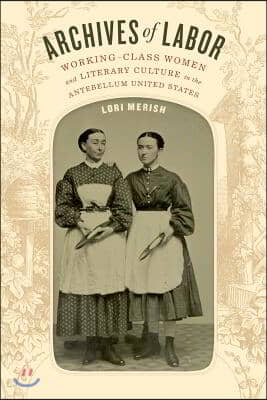 ARCHIVES of LABOR

WORKING-CLASS WOMEN and LITERARY CULTURE in the ANTEBELLUM UNITED STATES

LORI MERISH